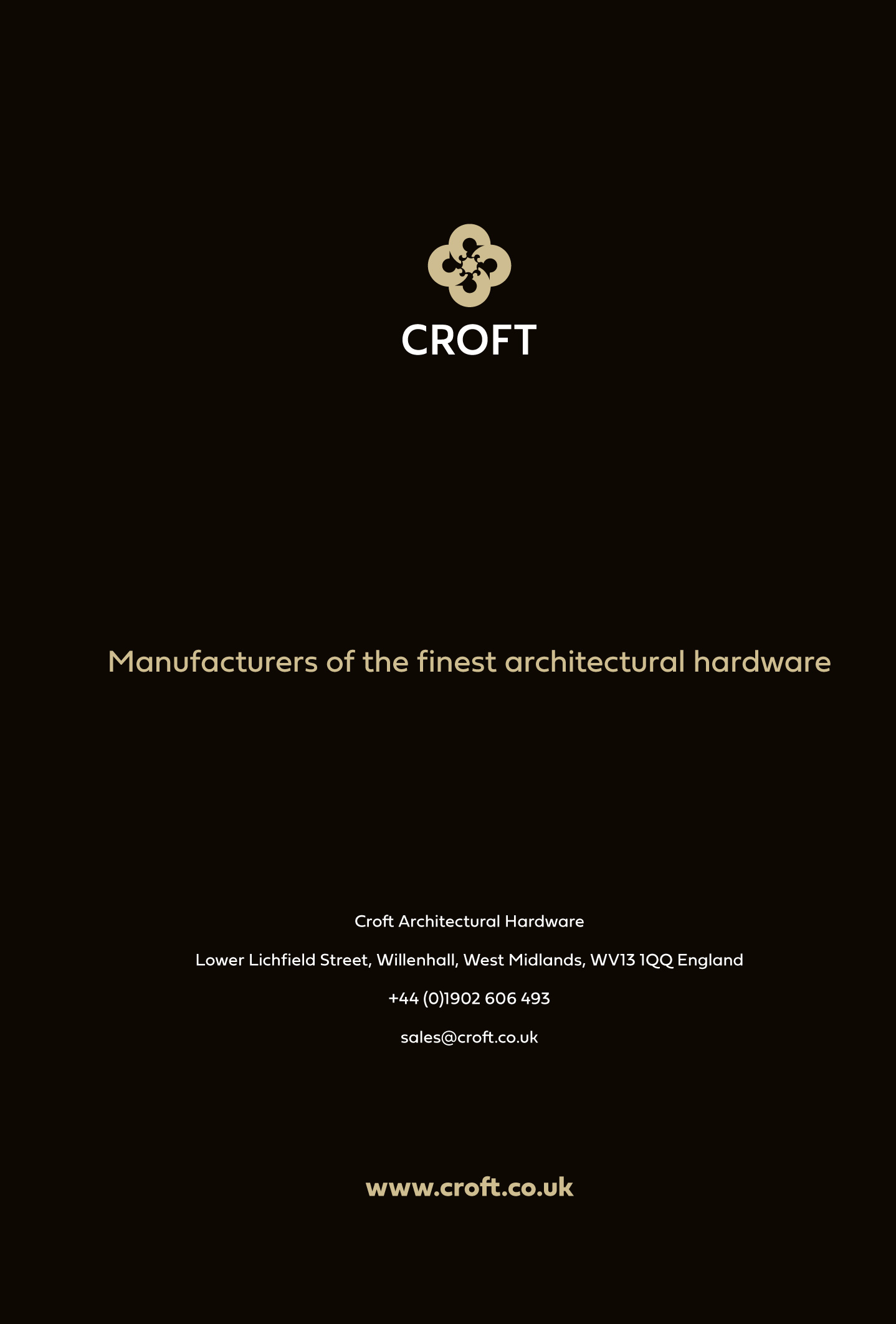 CROFT

Manufacturers of the finest architectural hardware

Croft Architectural Hardware

Lower Lichfield Street, Willenhall, West Midlands, WV13 1QQ England

+44 (0)1902 606 493

sales@croft.co.uk

www.croft.co.uk